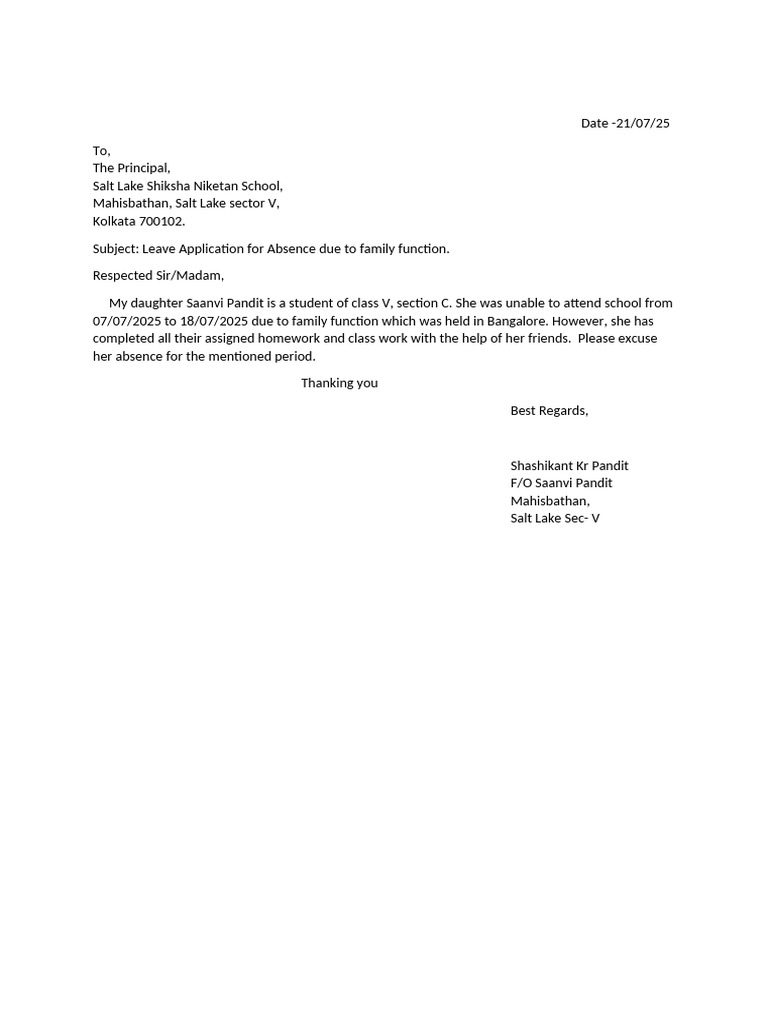 Date -21/07/25

To,
The Principal,
Salt Lake Shiksha Niketan School,
Mahisbathan, Salt Lake sector V,
Kolkata 700102.

Subject: Leave Application for Absence due to family function.

Respected Sir/Madam,

My daughter Saanvi Pandit is a student of class V, section C. She was unable to attend school from 07/07/2025 to 18/07/2025 due to family function which was held in Bangalore. However, she has completed all their assigned homework and class work with the help of her friends. Please excuse her absence for the mentioned period.

Thanking you

Best Regards,

Shashikant Kr Pandit
F/O Saanvi Pandit
Mahisbathan,
Salt Lake Sec- V